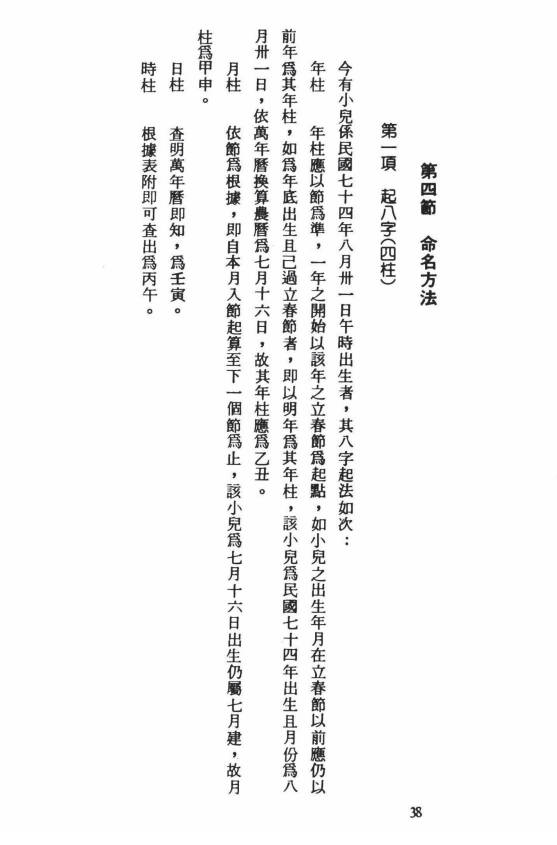 第四節　命名方法

第一項　起八字(四柱)

今有小兒係民國七十四年八月卅一日午時出生者，其八字起法如次：

年柱　年柱應以節爲準，一年之開始以該年之立春節爲起點，如小兒之出生年月在立春節以前應仍以前年爲其年柱，如爲年底出生且已過立春節者，即以明年爲其年柱，該小兒爲民國七十四年出生且月份爲八月卅一日，依萬年曆換算農曆爲七月十六日，故其年柱應爲乙丑。

月柱　依節爲根據，即自本月入節起算至下一個節爲止，該小兒爲七月十六日出生仍屬七月建，故月柱爲甲申。

日柱　查明萬年曆即知，爲壬寅。

時柱　根據表附即可查出爲丙午。

38